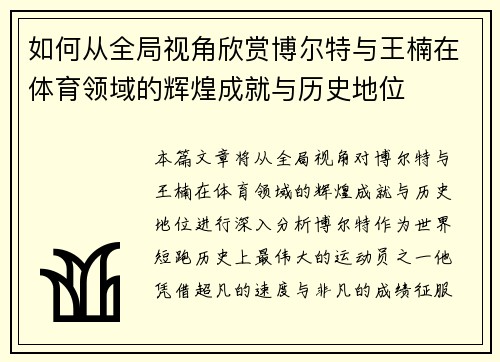 如何从全局视角欣赏博尔特与王楠在体育领域的辉煌成就与历史地位

本篇文章将从全局视角对博尔特与王楠在体育领域的辉煌成就与历史地位进行深入分析博尔特作为世界短跑历史上最伟大的运动员之一他凭借超凡的速度与非凡的成绩征服